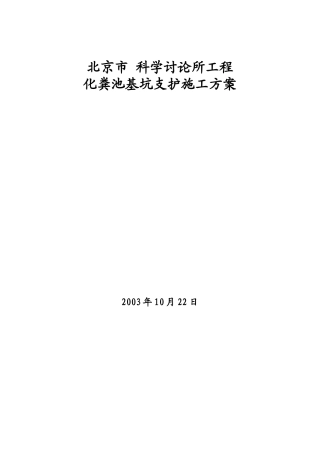 北京市 科学讨论所工程
化粪池基坑支护施工方案

2003年10月22日